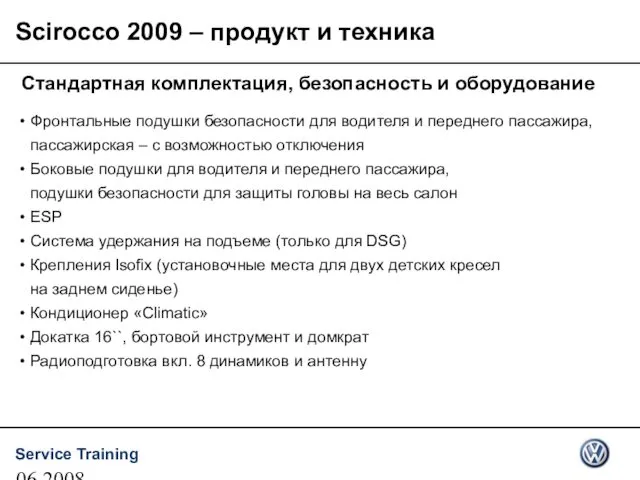 Scirocco 2009 – продукт и техника

Стандартная комплектация, безопасность и оборудование

• Фронтальные подушки безопасности для водителя и переднего пассажира, пассажирская – с возможностью отключения
• Боковые подушки для водителя и переднего пассажира, подушки безопасности для защиты головы на весь салон
• ESP
• Система удержания на подъеме (только для DSG)
• Крепления Isofix (установочные места для двух детских кресел на заднем сиденье)
• Кондиционер «Climatic»
• Докатка 16``, бортовой инструмент и домкрат
• Радиоподготовка вкл. 8 динамиков и антенну

Service Training
06.2008